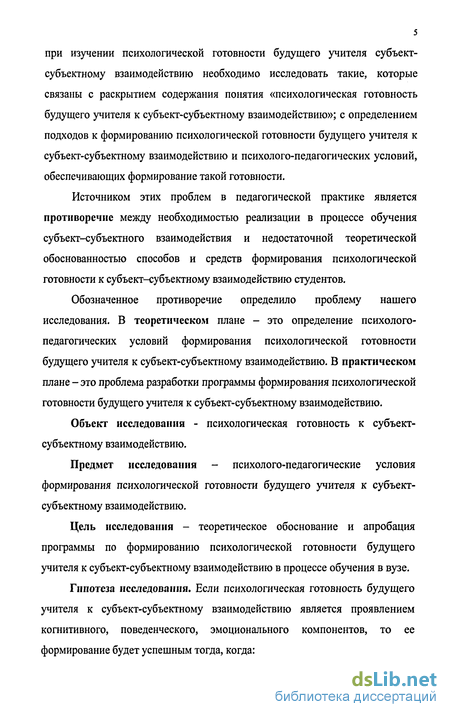 5

при изучении психологической готовности будущего учителя субъект-субъектному взаимодействию необходимо исследовать такие, которые связаны с раскрытием содержания понятия «психологическая готовность будущего учителя к субъект-субъектному взаимодействию»; с определением подходов к формированию психологической готовности будущего учителя к субъект-субъектному взаимодействию и психолого-педагогических условий, обеспечивающих формирование такой готовности.

Источником этих проблем в педагогической практике является противоречие между необходимостью реализации в процессе обучения субъект–субъектного взаимодействия и недостаточной теоретической обоснованностью способов и средств формирования психологической готовности к субъект–субъектному взаимодействию студентов.

Обозначенное противоречие определило проблему нашего исследования. В теоретическом плане – это определение психолого-педагогических условий формирования психологической готовности будущего учителя к субъект-субъектному взаимодействию. В практическом плане – это проблема разработки программы формирования психологической готовности будущего учителя к субъект-субъектному взаимодействию.

Объект исследования - психологическая готовность к субъект-субъектному взаимодействию.

Предмет исследования – психолого-педагогические условия формирования психологической готовности будущего учителя к субъект-субъектному взаимодействию.

Цель исследования – теоретическое обоснование и апробация программы по формированию психологической готовности будущего учителя к субъект-субъектному взаимодействию в процессе обучения в вузе.

Гипотеза исследования. Если психологическая готовность будущего учителя к субъект-субъектному взаимодействию является проявлением когнитивного, поведенческого, эмоционального компонентов, то ее формирование будет успешным тогда, когда:

dsLib.net
библиотека диссертаций